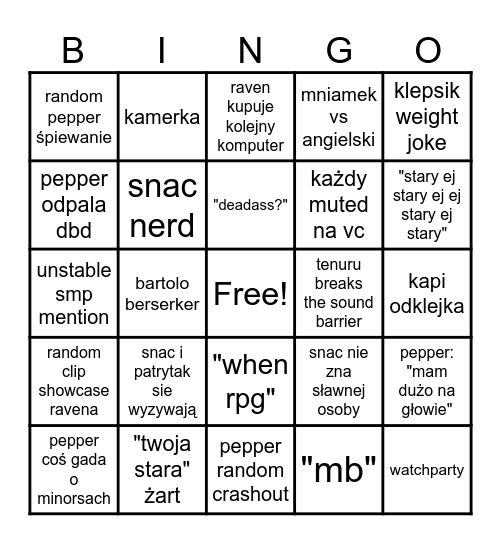 | B | I | N | G | O |
|---|---|---|---|---|
| random pepper śpiewanie | kamerka | raven kupuje kolejny komputer | mniamek vs angielski | klepsik weight joke |
| pepper odpala dbd | snac nerd | "deadass?" | każdy muted na vc | "stary ej stary ej ej stary ej stary" |
| unstable smp mention | bartolo berserker | Free! | tenuru breaks the sound barrier | kapi odklejka |
| random clip showcase ravena | snac i patrytak sie wyzywają | "when rpg" | snac nie zna sławnej osoby | pepper: "mam dużo na głowie" |
| pepper coś gada o minorsach | "twoja stara" żart | pepper random crashout | "mb" | watchparty |